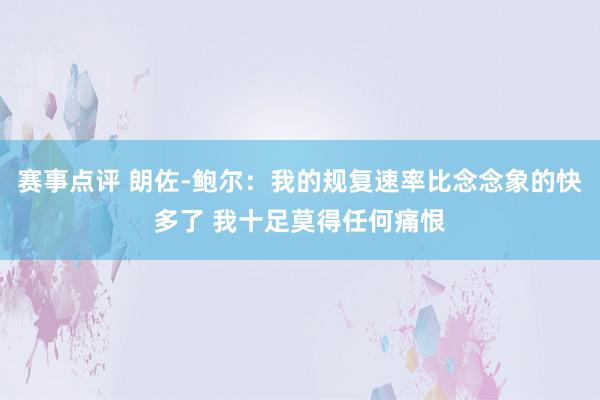 赛事点评 朗佐-鲍尔：我的规复速率比念念象的快多了 我十足莫得任何痛恨